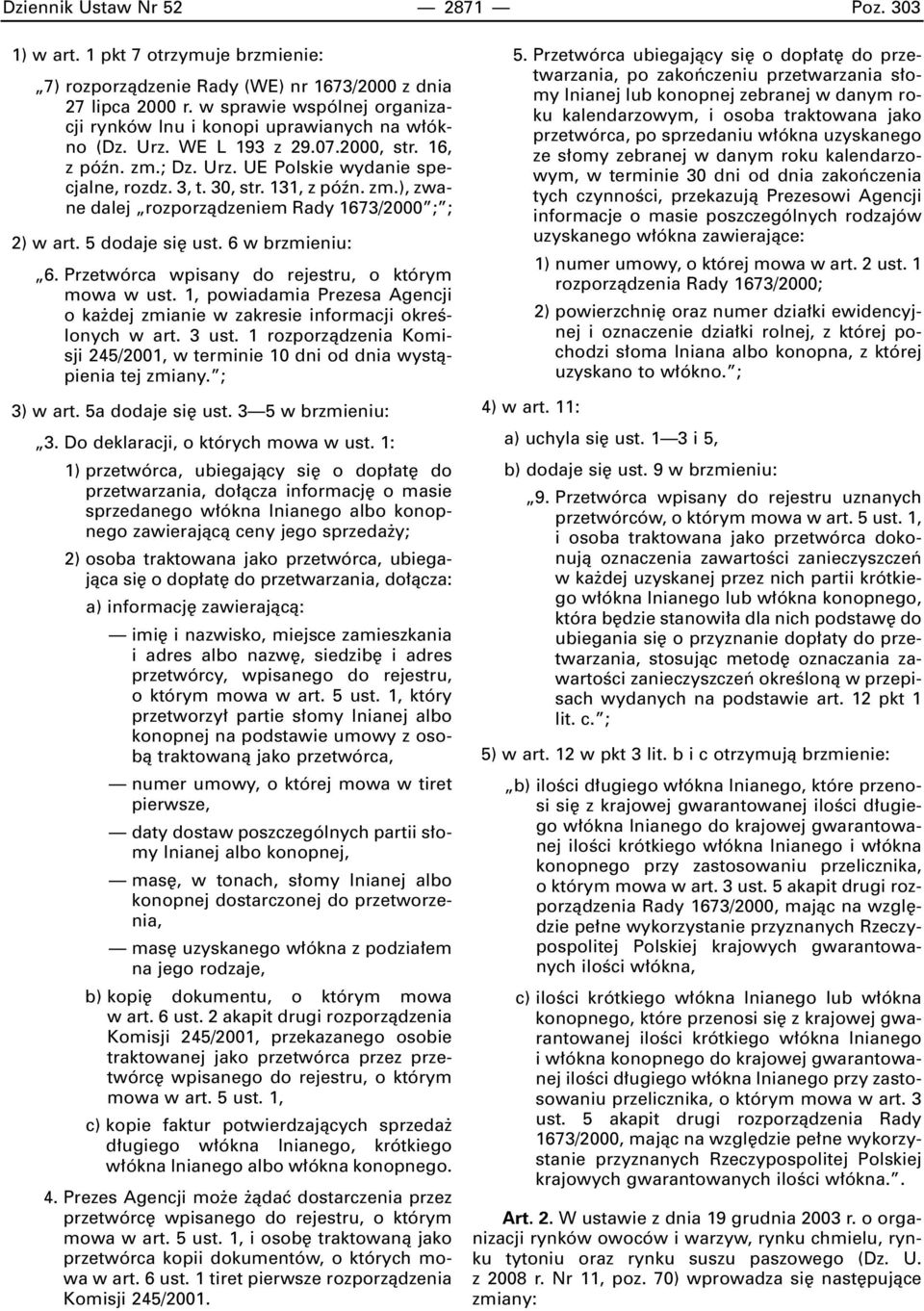 Dziennik Ustaw Nr 52 — 2871 — Poz. 303

1) w art. 1 pkt 7 otrzymuje brzmienie:

„7) rozporządzenie Rady (WE) nr 1673/2000 z dnia 27 lipca 2000 r. w sprawie wspólnej organizacji rynków lnu i konopi uprawianych na włókno (Dz. Urz. WE L 193 z 29.07.2000, str. 16, z późn. zm.; Dz. Urz. UE Polskie wydanie specjalne, rozdz. 3, t. 30, str. 131, z późn. zm.), zwane dalej „rozporządzeniem Rady 1673/2000”;”;

2) w art. 5 dodaje się ust. 6 w brzmieniu:

„6. Przetwórca wpisany do rejestru, o którym mowa w ust. 1, powiadamia Prezesa Agencji o każdej zmianie w zakresie informacji określonych w art. 3 ust. 1 rozporządzenia Komisji 245/2001, w terminie 10 dni od dnia wystąpienia tej zmiany.”;

3) w art. 5a dodaje się ust. 3—5 w brzmieniu:

„3. Do deklaracji, o których mowa w ust. 1:

1) przetwórca, ubiegający się o dopłatę do przetwarzania, dołącza informację o masie sprzedanego włókna lnianego albo konopnego zawierającą ceny jego sprzedaży;

2) osoba traktowana jako przetwórca, ubiegająca się o dopłatę do przetwarzania, dołącza:

a) informację zawierającą:

— imię i nazwisko, miejsce zamieszkania i adres albo nazwę, siedzibę i adres przetwórcy, wpisanego do rejestru, o którym mowa w art. 5 ust. 1, który przetworzył partie słomy lnianej albo konopnej na podstawie umowy z osobą traktowaną jako przetwórca,

— numer umowy, o której mowa w tiret pierwsze,

— daty dostaw poszczególnych partii słomy lnianej albo konopnej,

— masę, w tonach, słomy lnianej albo konopnej dostarczonej do przetworzenia,

— masę uzyskanego włókna z podziałem na jego rodzaje,

b) kopię dokumentu, o którym mowa w art. 6 ust. 2 akapit drugi rozporządzenia Komisji 245/2001, przekazanego osobie traktowanej jako przetwórca przez przetwórcę wpisanego do rejestru, o którym mowa w art. 5 ust. 1,

c) kopie faktur potwierdzających sprzedaż długiego włókna lnianego, krótkiego włókna lnianego albo włókna konopnego.

4. Prezes Agencji może żądać dostarczenia przez przetwórcę wpisanego do rejestru, o którym mowa w art. 5 ust. 1, i osobę traktowaną jako przetwórca kopii dokumentów, o których mowa w art. 6 ust. 1 tiret pierwsze rozporządzenia Komisji 245/2001.

5. Przetwórca ubiegający się o dopłatę do przetwarzania, po zakończeniu przetwarzania słomy lnianej lub konopnej zebranej w danym roku kalendarzowym, i osoba traktowana jako przetwórca, po sprzedaniu włókna uzyskanego ze słomy zebranej w danym roku kalendarzowym, w terminie 30 dni od dnia zakończenia tych czynności, przekazują Prezesowi Agencji informacje o masie poszczególnych rodzajów uzyskanego włókna zawierające:

1) numer umowy, o której mowa w art. 2 ust. 1 rozporządzenia Rady 1673/2000;

2) powierzchnię oraz numer działki ewidencyjnej i oznaczenie działki rolnej, z której pochodzi słoma lniana albo konopna, z której uzyskano to włókno.”;

4) w art. 11:

a) uchyla się ust. 1—3 i 5,

b) dodaje się ust. 9 w brzmieniu:

„9. Przetwórca wpisany do rejestru uznanych przetwórców, o którym mowa w art. 5 ust. 1, i osoba traktowana jako przetwórca dokonują oznaczenia zawartości zanieczyszczeń w każdej uzyskanej przez nich partii krótkiego włókna lnianego lub włókna konopnego, która będzie stanowiła dla nich podstawę do ubiegania się o przyznanie dopłaty do przetwarzania, stosując metodę oznaczania zawartości zanieczyszczeń określoną w przepisach wydanych na podstawie art. 12 pkt 1 lit. c.”;

5) w art. 12 w pkt 3 lit. b i c otrzymują brzmienie:

„b) ilości długiego włókna lnianego, które przenosi się z krajowej gwarantowanej ilości długiego włókna lnianego do krajowej gwarantowanej ilości krótkiego włókna lnianego i włókna konopnego przy zastosowaniu przelicznika, o którym mowa w art. 3 ust. 5 akapit drugi rozporządzenia Rady 1673/2000, mając na względzie pełne wykorzystanie przyznanych Rzeczypospolitej Polskiej krajowych gwarantowanych ilości włókna,

c) ilości krótkiego włókna lnianego lub włókna konopnego, które przenosi się z krajowej gwarantowanej ilości krótkiego włókna lnianego i włókna konopnego do krajowej gwarantowanej ilości długiego włókna lnianego przy zastosowaniu przelicznika, o którym mowa w art. 3 ust. 5 akapit drugi rozporządzenia Rady 1673/2000, mając na względzie pełne wykorzystanie przyznanych Rzeczypospolitej Polskiej krajowych gwarantowanych ilości włókna.”.

Art. 2. W ustawie z dnia 19 grudnia 2003 r. o organizacji rynków owoców i warzyw, rynku chmielu, rynku tytoniu oraz rynku suszu paszowego (Dz. U. z 2008 r. Nr 11, poz. 70) wprowadza się następujące zmiany: